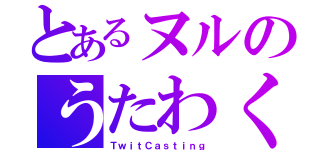 とあるヌルの
うたわく
TwitCasting